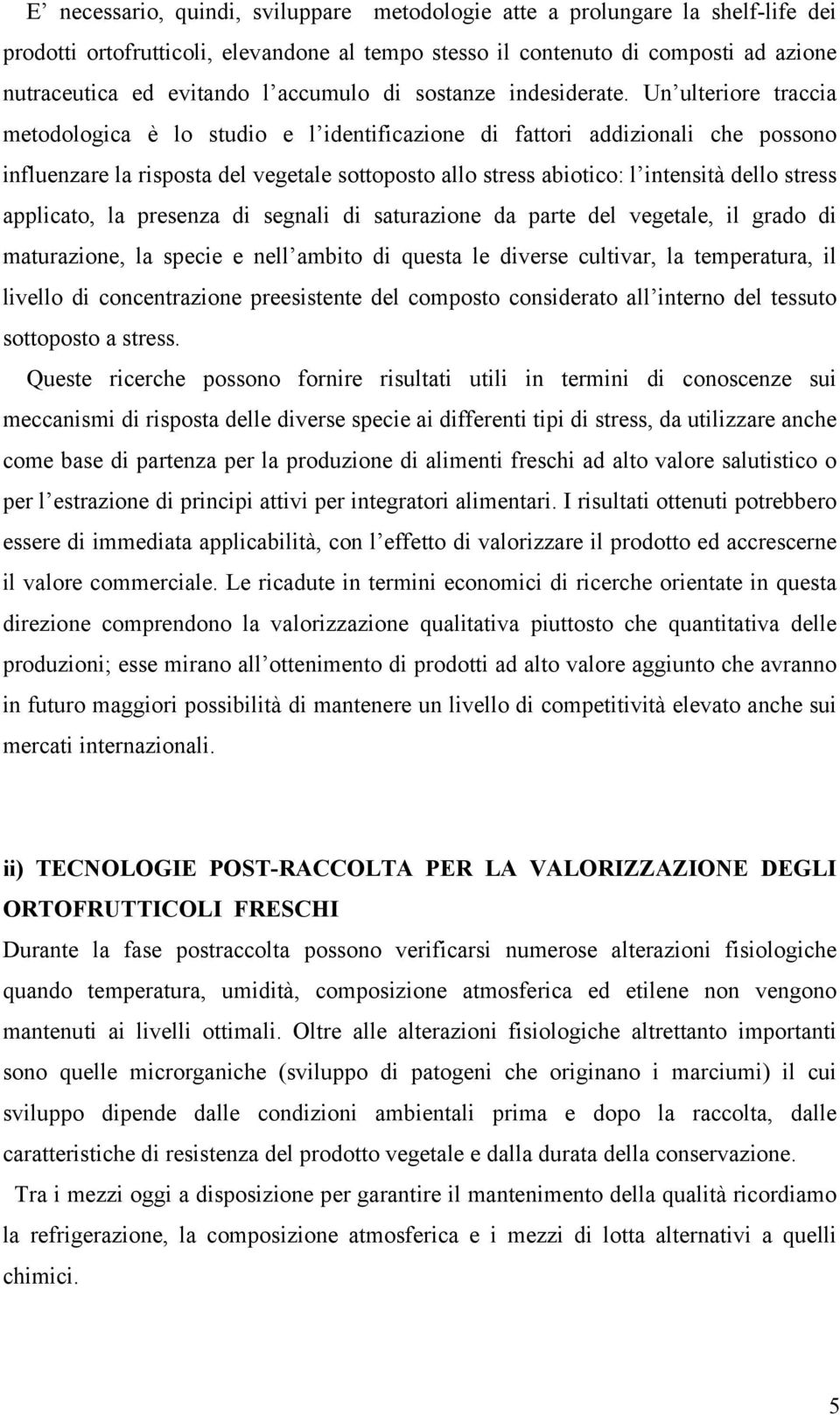 E’ necessario, quindi, sviluppare metodologie atte a prolungare la shelf-life dei prodotti ortofrutticoli, elevandone al tempo stesso il contenuto di composti ad azione nutraceutica ed evitando l’accumulo di sostanze indesiderate. Un’ulteriore traccia metodologica è lo studio e l’identificazione di fattori addizionali che possono influenzare la risposta del vegetale sottoposto allo stress abiotico: l’intensità dello stress applicato, la presenza di segnali di saturazione da parte del vegetale, il grado di maturazione, la specie e nell’ambito di questa le diverse cultivar, la temperatura, il livello di concentrazione preesistente del composto considerato all’interno del tessuto sottoposto a stress.

Queste ricerche possono fornire risultati utili in termini di conoscenze sui meccanismi di risposta delle diverse specie ai differenti tipi di stress, da utilizzare anche come base di partenza per la produzione di alimenti freschi ad alto valore salutistico o per l’estrazione di principi attivi per integratori alimentari. I risultati ottenuti potrebbero essere di immediata applicabilità, con l’effetto di valorizzare il prodotto ed accrescerne il valore commerciale. Le ricadute in termini economici di ricerche orientate in questa direzione comprendono la valorizzazione qualitativa piuttosto che quantitativa delle produzioni; esse mirano all’ottenimento di prodotti ad alto valore aggiunto che avranno in futuro maggiori possibilità di mantenere un livello di competitività elevato anche sui mercati internazionali.

ii) TECNOLOGIE POST-RACCOLTA PER LA VALORIZZAZIONE DEGLI ORTOFRUTTICOLI FRESCHI

Durante la fase postraccolta possono verificarsi numerose alterazioni fisiologiche quando temperatura, umidità, composizione atmosferica ed etilene non vengono mantenuti ai livelli ottimali. Oltre alle alterazioni fisiologiche altrettanto importanti sono quelle microrganiche (sviluppo di patogeni che originano i marciumi) il cui sviluppo dipende dalle condizioni ambientali prima e dopo la raccolta, dalle caratteristiche di resistenza del prodotto vegetale e dalla durata della conservazione.

Tra i mezzi oggi a disposizione per garantire il mantenimento della qualità ricordiamo la refrigerazione, la composizione atmosferica e i mezzi di lotta alternativi a quelli chimici.

5